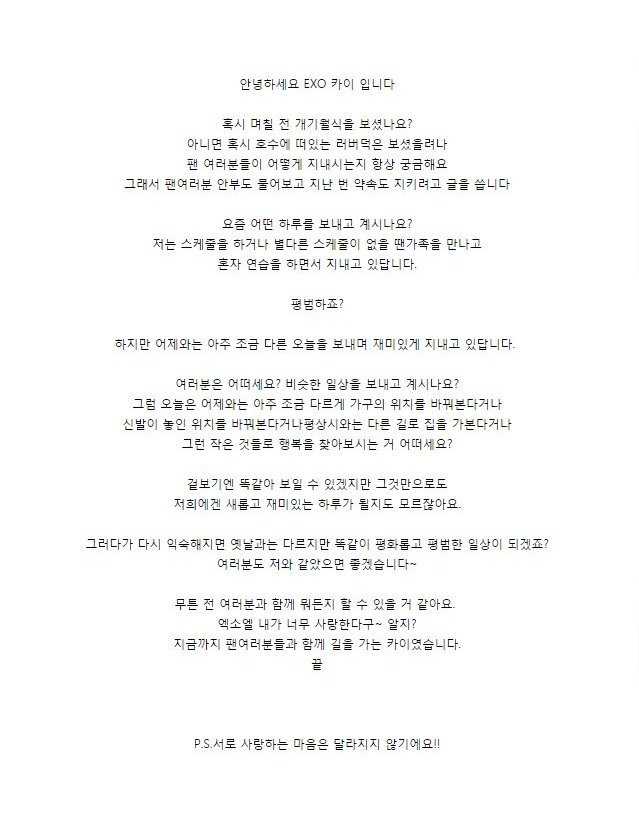 안녕하세요 EXO 카이 입니다

혹시 며칠 전 개기월식을 보셨나요?
아니면 혹시 호수에 떠있는 러버덕은 보셨을려나
팬 여러분들이 어떻게 지내시는지 항상 궁금해요
그래서 팬여러분 안부도 물어보고 지난 번 약속도 지키려고 글을 씁니다

요즘 어떤 하루를 보내고 계시나요?
저는 스케줄을 하거나 별다른 스케줄이 없을 땐가족을 만나고
혼자 연습을 하면서 지내고 있답니다.

평범하죠?

하지만 어제와는 아주 조금 다른 오늘을 보내며 재미있게 지내고 있답니다.

여러분은 어떠세요? 비슷한 일상을 보내고 계시나요?
그럼 오늘은 어제와는 아주 조금 다르게 가구의 위치를 바꿔본다거나
신발이 놓인 위치를 바꿔본다거나평상시와는 다른 길로 집을 가본다거나
그런 작은 것들로 행복을 찾아보시는 거 어떠세요?

겉보기엔 똑같아 보일 수 있겠지만 그것만으로도
저희에겐 새롭고 재미있는 하루가 될지도 모르잖아요.

그러다가 다시 익숙해지면 옛날과는 다르지만 똑같이 평화롭고 평범한 일상이 되겠죠?
여러분도 저와 같았으면 좋겠습니다~

무튼 전 여러분과 함께 뭐든지 할 수 있을 거 같아요.
엑소엘 내가 너무 사랑한다구~ 알지?
지금까지 팬여러분들과 함께 길을 가는 카이였습니다.
끝

P.S.서로 사랑하는 마음은 달라지지 않기에요!!